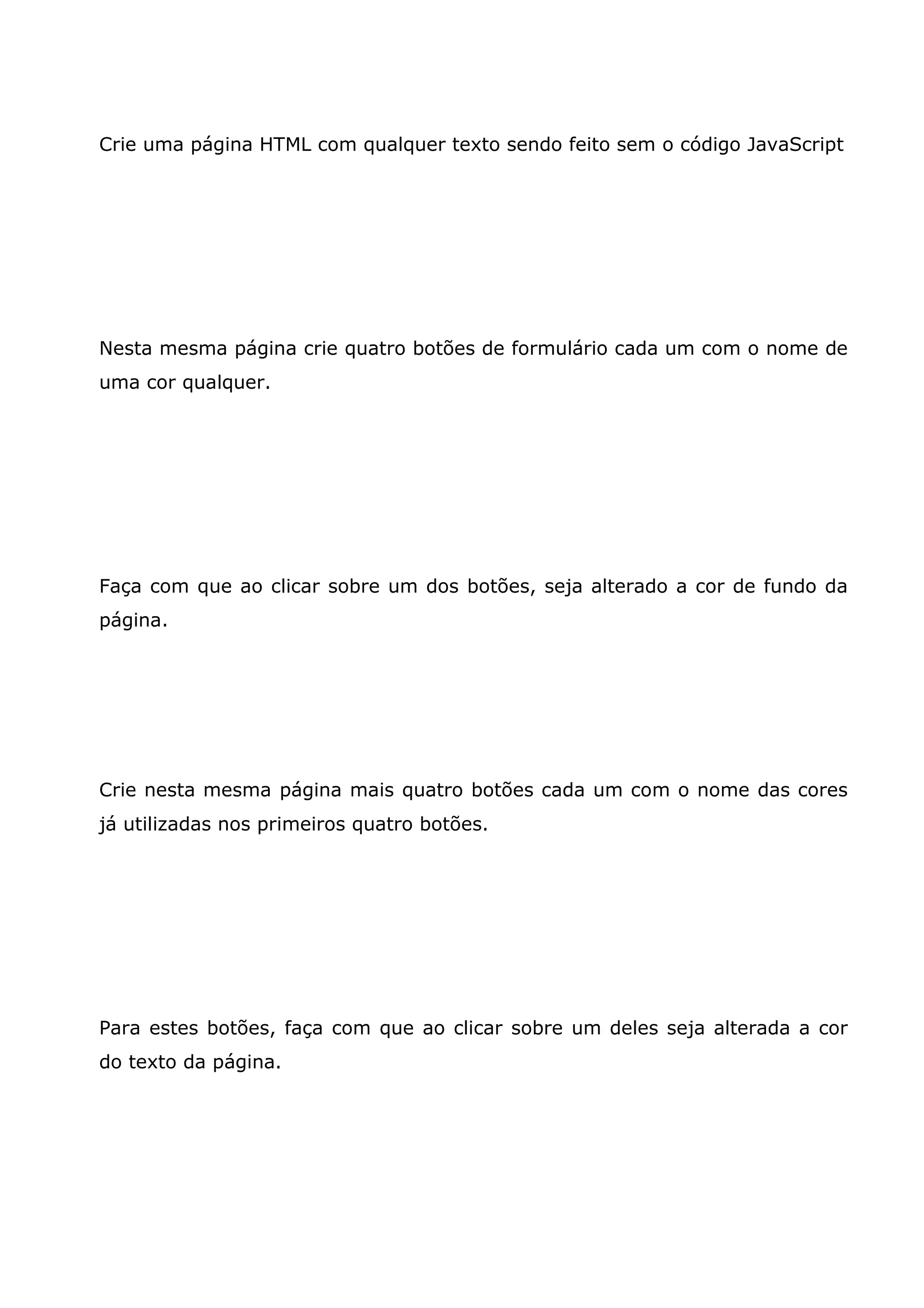 Crie uma página HTML com qualquer texto sendo feito sem o código JavaScript

Nesta mesma página crie quatro botões de formulário cada um com o nome de uma cor qualquer.

Faça com que ao clicar sobre um dos botões, seja alterado a cor de fundo da página.

Crie nesta mesma página mais quatro botões cada um com o nome das cores já utilizadas nos primeiros quatro botões.

Para estes botões, faça com que ao clicar sobre um deles seja alterada a cor do texto da página.